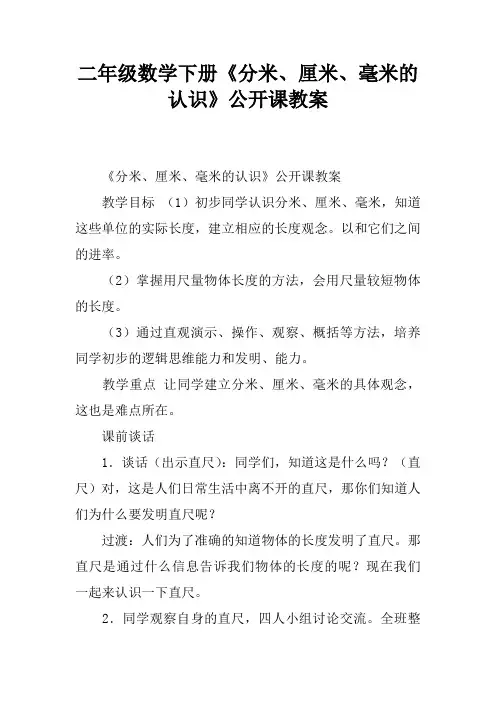 二年级数学下册《分米、厘米、毫米的认识》公开课教案

《分米、厘米、毫米的认识》公开课教案

教学目标 （1）初步同学认识分米、厘米、毫米，知道这些单位的实际长度，建立相应的长度观念。以和它们之间的进率。

（2）掌握用尺量物体长度的方法，会用尺量较短物体的长度。

（3）通过直观演示、操作、观察、概括等方法，培养同学初步的逻辑思维能力和发明、能力。

教学重点 让同学建立分米、厘米、毫米的具体观念，这也是难点所在。

课前谈话

1．谈话（出示直尺）：同学们，知道这是什么吗？（直尺）对，这是人们日常生活中离不开的直尺，那你们知道人们为什么要发明直尺呢？

过渡：人们为了准确的知道物体的长度发明了直尺。那直尺是通过什么信息告诉我们物体的长度的呢？现在我们一起来认识一下直尺。

2．同学观察自身的直尺，四人小组讨论交流。全班整